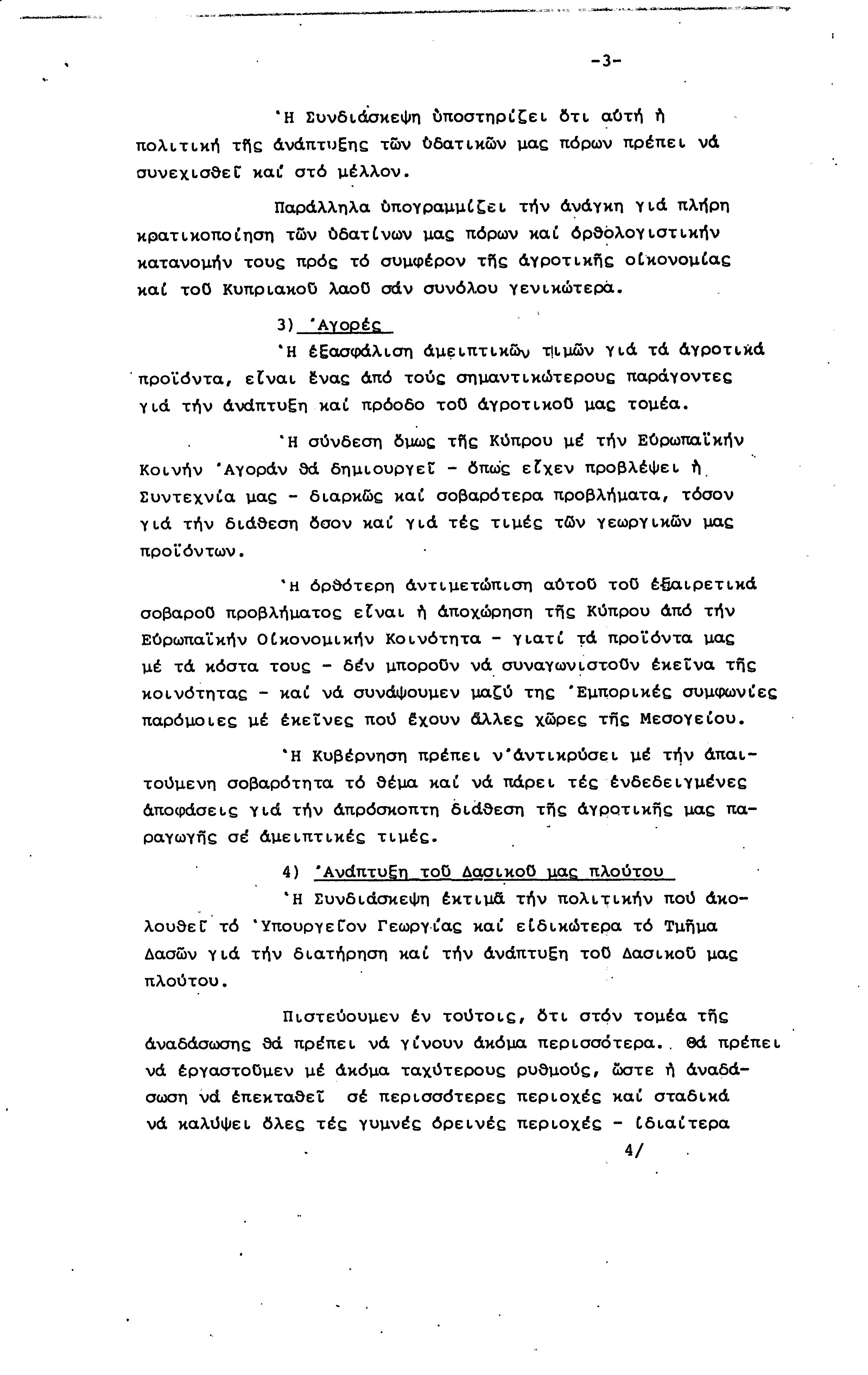 -3-

Ἡ Συνδιάσκεψη ὑποστηρίζει ὅτι αὐτή ἡ πολιτική τῆς ἀνάπτυξης τῶν ὑδατικῶν μας πόρων πρέπει νά συνεχισθεῖ καί στό μέλλον.

Παράλληλα ὑπογραμμίζει τήν ἀνάγκη γιά πλήρη κρατικοποίηση τῶν ὑδατίνων μας πόρων καί ὀρθολογιστικήν κατανομήν τους πρός τό συμφέρον τῆς ἀγροτικῆς οἰκονομίας καί τοῦ Κυπριακοῦ λαοῦ σάν συνόλου γενικώτερα.

3) Ἀγορές

Ἡ ἐξασφάλιση ἀμειπτικῶν τιμῶν γιά τά ἀγροτικά προϊόντα, εἶναι ἕνας ἀπό τούς σημαντικώτερους παράγοντες γιά τήν ἀνάπτυξη καί πρόοδο τοῦ ἀγροτικοῦ μας τομέα.

Ἡ σύνδεση ὅμως τῆς Κύπρου μέ τήν Εὐρωπαϊκήν Κοινήν Ἀγοράν θά δημιουργεῖ - ὅπως εἶχεν προβλέψει ἡ Συντεχνία μας - διαρκῶς καί σοβαρότερα προβλήματα, τόσον γιά τήν διάθεση ὅσον καί γιά τές τιμές τῶν γεωργικῶν μας προϊόντων.

Ἡ ὀρθότερη ἀντιμετώπιση αὐτοῦ τοῦ ἐξαιρετικά σοβαροῦ προβλήματος εἶναι ἡ ἀποχώρηση τῆς Κύπρου ἀπό τήν Εὐρωπαϊκήν Οἰκονομικήν Κοινότητα - γιατί τά προϊόντα μας μέ τά κόστα τους - δέν μποροῦν νά συναγωνιστοῦν ἐκεῖνα τῆς κοινότητας - καί νά συνάψουμεν μαζύ της Ἐμπορικές συμφωνίες παρόμοιες μέ ἐκεῖνες πού ἔχουν ἄλλες χῶρες τῆς Μεσογείου.

Ἡ Κυβέρνηση πρέπει ν'ἀντικρύσει μέ τήν ἀπαιτούμενη σοβαρότητα τό θέμα καί νά πάρει τές ἐνδεδειγμένες ἀποφάσεις γιά τήν ἀπρόσκοπτη διάθεση τῆς ἀγροτικῆς μας παραγωγῆς σέ ἀμειπτικές τιμές.

4) Ἀνάπτυξη τοῦ Δασικοῦ μας πλούτου

Ἡ Συνδιάσκεψη ἐκτιμᾶ τήν πολιτικήν πού ἀκολουθεῖ τό Ὑπουργεῖον Γεωργίας καί εἰδικώτερα τό Τμῆμα Δασῶν γιά τήν διατήρηση καί τήν ἀνάπτυξη τοῦ Δασικοῦ μας πλούτου.

Πιστεύουμεν ἐν τούτοις, ὅτι στόν τομέα τῆς ἀναδάσωσης θά πρέπει νά γίνουν ἀκόμα περισσότερα. Θά πρέπει νά ἐργαστοῦμεν μέ ἀκόμα ταχύτερους ρυθμούς, ὥστε ἡ ἀναδάσωση νά ἐπεκταθεῖ σέ περισσότερες περιοχές καί σταδικά νά καλύψει ὅλες τές γυμνές ὀρεινές περιοχές - ἰδιαίτερα

4/